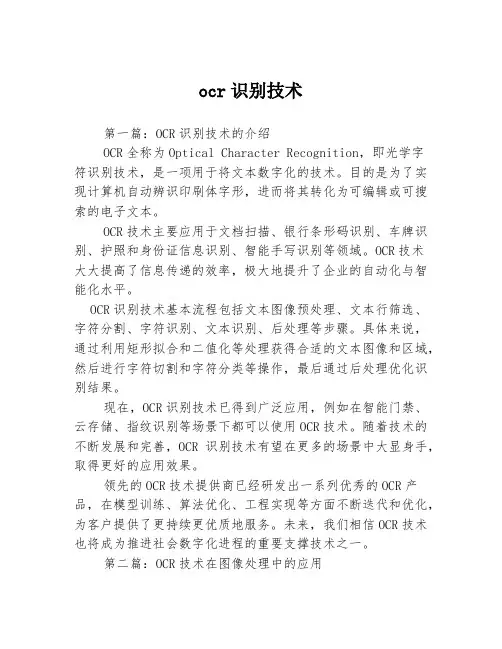 ocr 识别技术

第一篇：OCR 识别技术的介绍

OCR 全称为 Optical Character Recognition，即光学字符识别技术，是一项用于将文本数字化的技术。目的是为了实现计算机自动辨识印刷体字形，进而将其转化为可编辑或可搜索的电子文本。

OCR 技术主要应用于文档扫描、银行条形码识别、车牌识别、护照和身份证信息识别、智能手写识别等领域。OCR 技术大大提高了信息传递的效率，极大地提升了企业的自动化与智能化水平。

OCR 识别技术基本流程包括文本图像预处理、文本行筛选、字符分割、字符识别、文本识别、后处理等步骤。具体来说，通过利用矩形拟合和二值化等处理获得合适的文本图像和区域，然后进行字符切割和字符分类等操作，最后通过后处理优化识别结果。

现在，OCR 识别技术已得到广泛应用，例如在智能门禁、云存储、指纹识别等场景下都可以使用 OCR 技术。随着技术的不断发展和完善，OCR 识别技术有望在更多的场景中大显身手，取得更好的应用效果。

领先的 OCR 技术提供商已经研发出一系列优秀的 OCR 产品，在模型训练、算法优化、工程实现等方面不断迭代和优化，为客户提供了更持续更优质地服务。未来，我们相信 OCR 技术也将成为推进社会数字化进程的重要支撑技术之一。

第二篇：OCR 技术在图像处理中的应用